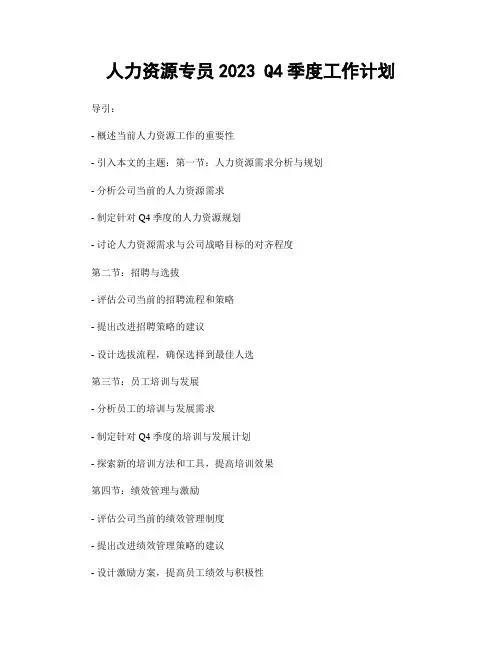 人力资源专员 2023 Q4 季度工作计划

导引：

- 概述当前人力资源工作的重要性

- 引入本文的主题：第一节：人力资源需求分析与规划

- 分析公司当前的人力资源需求

- 制定针对 Q4 季度的人力资源规划

- 讨论人力资源需求与公司战略目标的对齐程度

第二节：招聘与选拔

- 评估公司当前的招聘流程和策略

- 提出改进招聘策略的建议

- 设计选拔流程，确保选择到最佳人选

第三节：员工培训与发展

- 分析员工的培训与发展需求

- 制定针对 Q4 季度的培训与发展计划

- 探索新的培训方法和工具，提高培训效果

第四节：绩效管理与激励

- 评估公司当前的绩效管理制度

- 提出改进绩效管理策略的建议

- 设计激励方案，提高员工绩效与积极性